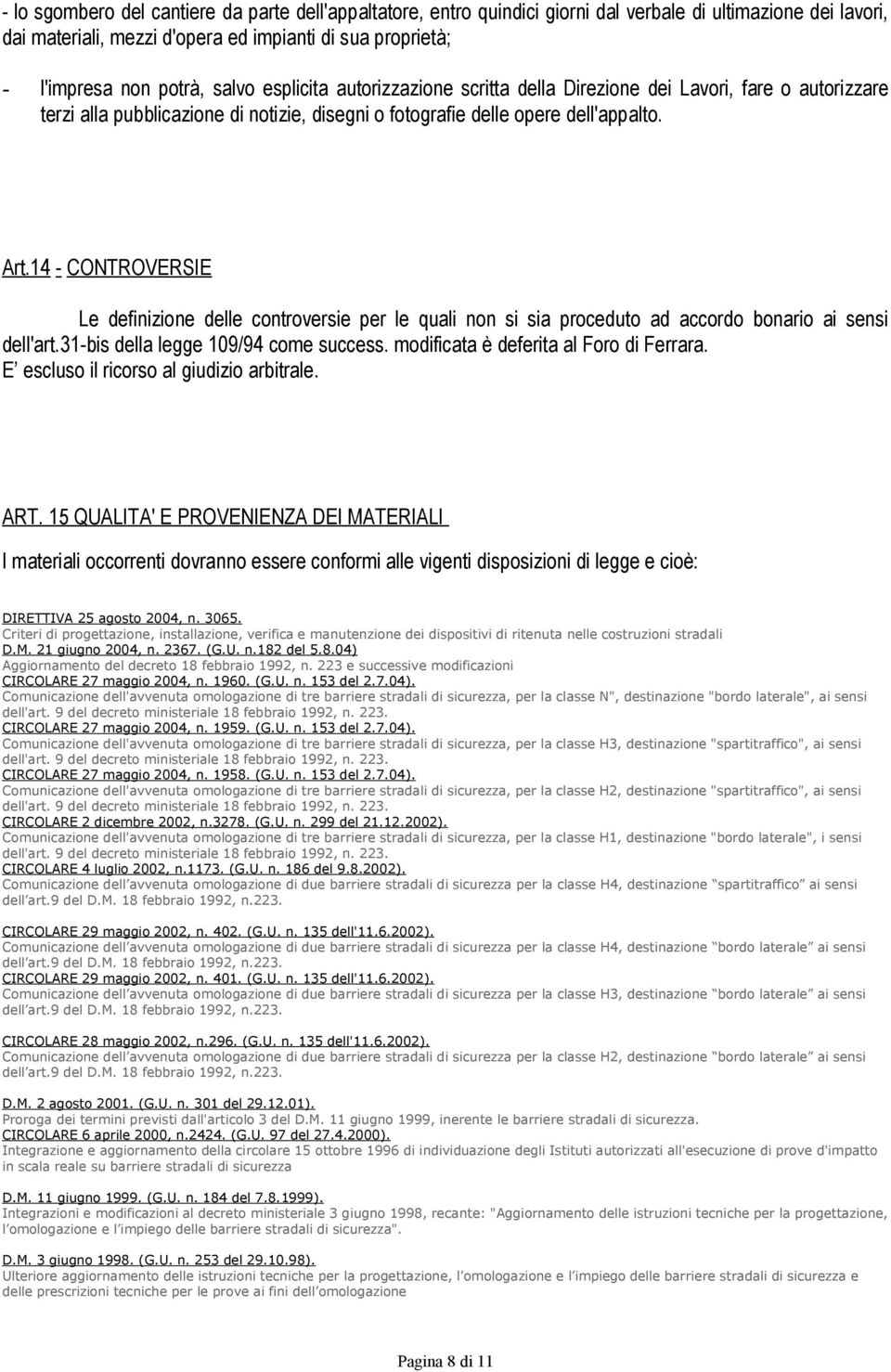 - lo sgombero del cantiere da parte dell'appaltatore, entro quindici giorni dal verbale di ultimazione dei lavori, dai materiali, mezzi d'opera ed impianti di sua proprietà;

- l'impresa non potrà, salvo esplicita autorizzazione scritta della Direzione dei Lavori, fare o autorizzare terzi alla pubblicazione di notizie, disegni o fotografie delle opere dell'appalto.

Art.14 - CONTROVERSIE

Le definizione delle controversie per le quali non si sia proceduto ad accordo bonario ai sensi dell'art.31-bis della legge 109/94 come success. modificata è deferita al Foro di Ferrara. E' escluso il ricorso al giudizio arbitrale.

ART. 15 QUALITA' E PROVENIENZA DEI MATERIALI

I materiali occorrenti dovranno essere conformi alle vigenti disposizioni di legge e cioè:

DIRETTIVA 25 agosto 2004, n. 3065.
Criteri di progettazione, installazione, verifica e manutenzione dei dispositivi di ritenuta nelle costruzioni stradali
D.M. 21 giugno 2004, n. 2367. (G.U. n.182 del 5.8.04)
Aggiornamento del decreto 18 febbraio 1992, n. 223 e successive modificazioni
CIRCOLARE 27 maggio 2004, n. 1960. (G.U. n. 153 del 2.7.04).
Comunicazione dell'avvenuta omologazione di tre barriere stradali di sicurezza, per la classe N", destinazione "bordo laterale", ai sensi dell'art. 9 del decreto ministeriale 18 febbraio 1992, n. 223.
CIRCOLARE 27 maggio 2004, n. 1959. (G.U. n. 153 del 2.7.04).
Comunicazione dell'avvenuta omologazione di tre barriere stradali di sicurezza, per la classe H3, destinazione "spartitraffico", ai sensi dell'art. 9 del decreto ministeriale 18 febbraio 1992, n. 223.
CIRCOLARE 27 maggio 2004, n. 1958. (G.U. n. 153 del 2.7.04).
Comunicazione dell'avvenuta omologazione di tre barriere stradali di sicurezza, per la classe H2, destinazione "spartitraffico", ai sensi dell'art. 9 del decreto ministeriale 18 febbraio 1992, n. 223.
CIRCOLARE 2 dicembre 2002, n.3278. (G.U. n. 299 del 21.12.2002).
Comunicazione dell'avvenuta omologazione di tre barriere stradali di sicurezza, per la classe H1, destinazione "bordo laterale", i sensi dell'art. 9 del decreto ministeriale 18 febbraio 1992, n. 223.
CIRCOLARE 4 luglio 2002, n.1173. (G.U. n. 186 del 9.8.2002).
Comunicazione dell'avvenuta omologazione di due barriere stradali di sicurezza per la classe H4, destinazione "spartitraffico" ai sensi dell'art.9 del D.M. 18 febbraio 1992, n.223.

CIRCOLARE 29 maggio 2002, n. 402. (G.U. n. 135 dell'11.6.2002).
Comunicazione dell'avvenuta omologazione di due barriere stradali di sicurezza per la classe H4, destinazione "bordo laterale" ai sensi dell'art.9 del D.M. 18 febbraio 1992, n.223.
CIRCOLARE 29 maggio 2002, n. 401. (G.U. n. 135 dell'11.6.2002).
Comunicazione dell'avvenuta omologazione di due barriere stradali di sicurezza per la classe H3, destinazione "bordo laterale" ai sensi dell'art.9 del D.M. 18 febbraio 1992, n.223.

CIRCOLARE 28 maggio 2002, n.296. (G.U. n. 135 dell'11.6.2002).
Comunicazione dell'avvenuta omologazione di due barriere stradali di sicurezza per la classe H2, destinazione "bordo laterale" ai sensi dell'art.9 del D.M. 18 febbraio 1992, n.223.

D.M. 2 agosto 2001. (G.U. n. 301 del 29.12.01).
Proroga dei termini previsti dall'articolo 3 del D.M. 11 giugno 1999, inerente le barriere stradali di sicurezza.
CIRCOLARE 6 aprile 2000, n.2424. (G.U. 97 del 27.4.2000).
Integrazione e aggiornamento della circolare 15 ottobre 1996 di individuazione degli Istituti autorizzati all'esecuzione di prove d'impatto in scala reale su barriere stradali di sicurezza

D.M. 11 giugno 1999. (G.U. n. 184 del 7.8.1999).
Integrazioni e modificazioni al decreto ministeriale 3 giugno 1998, recante: "Aggiornamento delle istruzioni tecniche per la progettazione, l'omologazione e l'impiego delle barriere stradali di sicurezza".

D.M. 3 giugno 1998. (G.U. n. 253 del 29.10.98).
Ulteriore aggiornamento delle istruzioni tecniche per la progettazione, l'omologazione e l'impiego delle barriere stradali di sicurezza e delle prescrizioni tecniche per le prove ai fini dell'omologazione

Pagina 8 di 11